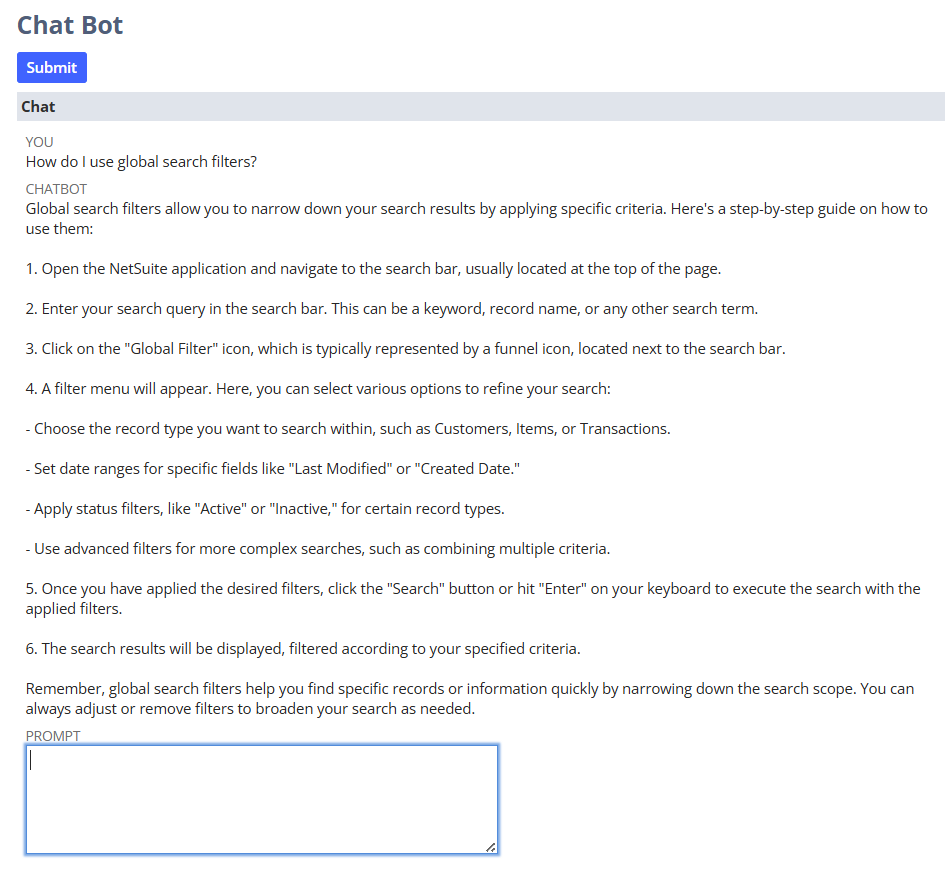 Chat Bot

Submit

Chat

YOU
How do I use global search filters?

CHATBOT
Global search filters allow you to narrow down your search results by applying specific criteria. Here's a step-by-step guide on how to use them:

1. Open the NetSuite application and navigate to the search bar, usually located at the top of the page.

2. Enter your search query in the search bar. This can be a keyword, record name, or any other search term.

3. Click on the "Global Filter" icon, which is typically represented by a funnel icon, located next to the search bar.

4. A filter menu will appear. Here, you can select various options to refine your search:

- Choose the record type you want to search within, such as Customers, Items, or Transactions.

- Set date ranges for specific fields like "Last Modified" or "Created Date."

- Apply status filters, like "Active" or "Inactive," for certain record types.

- Use advanced filters for more complex searches, such as combining multiple criteria.

5. Once you have applied the desired filters, click the "Search" button or hit "Enter" on your keyboard to execute the search with the applied filters.

6. The search results will be displayed, filtered according to your specified criteria.

Remember, global search filters help you find specific records or information quickly by narrowing down the search scope. You can always adjust or remove filters to broaden your search as needed.

PROMPT